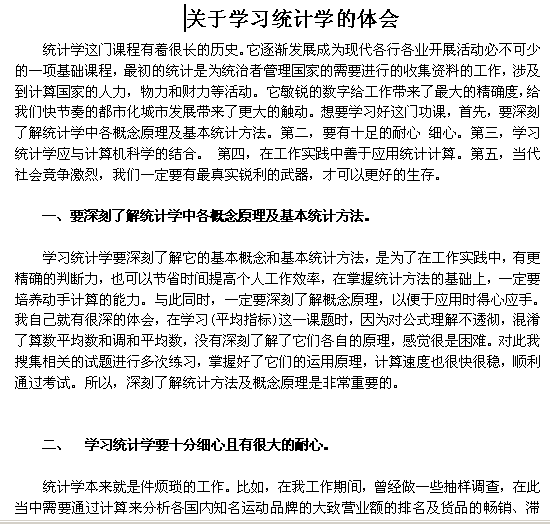 关于学习统计学的体会

统计学这门课程有着很长的历史。它逐渐发展成为现代各行各业开展活动必不可少的一项基础课程，最初的统计是为统治者管理国家的需要进行的收集资料的工作，涉及到计算国家的人力，物力和财力等活动。它敏锐的数字给工作带来了最大的精确度，给我们快节奏的都市化城市发展带来了更大的触动。想要学习好这门功课，首先，要深刻了解统计学中各概念原理及基本统计方法。第二，要有十足的耐心 细心。第三，学习统计学应与计算机科学的结合。 第四，在工作实践中善于应用统计计算。第五，当代社会竞争激烈，我们一定要有最真实锐利的武器，才可以更好的生存。

一、要深刻了解统计学中各概念原理及基本统计方法。

学习统计学要深刻了解它的基本概念和基本统计方法，是为了在工作实践中，有更精确的判断力，也可以节省时间提高个人工作效率，在掌握统计方法的基础上，一定要培养动手计算的能力。与此同时，一定要深刻了解概念原理，以便于应用时得心应手。我自己就有很深的体会，在学习(平均指标)这一课题时，因为对公式理解不透彻，混淆了算数平均数和调和平均数，没有深刻了解了它们各自的原理，感觉很是困难。对此我搜集相关的试题进行多次练习，掌握好了它们的运用原理，计算速度也很快很稳，顺利通过考试。所以，深刻了解统计方法及概念原理是非常重要的。

二、 学习统计学要十分细心且有很大的耐心。

统计学本来就是件烦琐的工作。比如，在我工作期间，曾经做一些抽样调查，在此当中需要通过计算来分析各国内知名运动品牌的大致营业额的排名及货品的畅销、滞